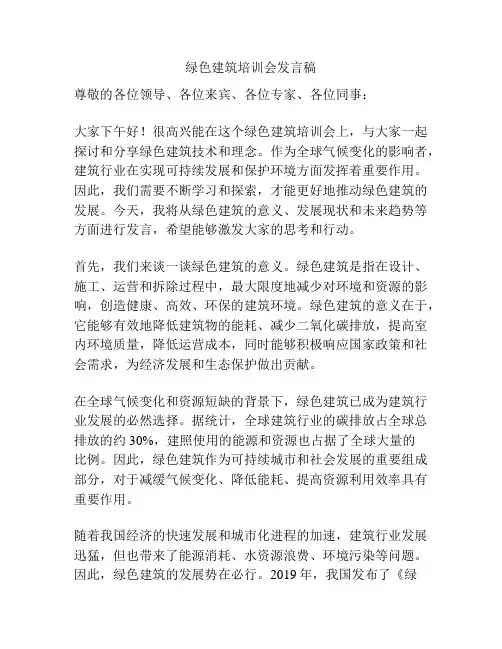 绿色建筑培训会发言稿

尊敬的各位领导、各位来宾、各位专家、各位同事：

大家下午好！很高兴能在这个绿色建筑培训会上，与大家一起探讨和分享绿色建筑技术和理念。作为全球气候变化的影响者，建筑行业在实现可持续发展和保护环境方面发挥着重要作用。因此，我们需要不断学习和探索，才能更好地推动绿色建筑的发展。今天，我将从绿色建筑的意义、发展现状和未来趋势等方面进行发言，希望能够激发大家的思考和行动。

首先，我们来谈一谈绿色建筑的意义。绿色建筑是指在设计、施工、运营和拆除过程中，最大限度地减少对环境和资源的影响，创造健康、高效、环保的建筑环境。绿色建筑的意义在于，它能够有效地降低建筑物的能耗、减少二氧化碳排放，提高室内环境质量，降低运营成本，同时能够积极响应国家政策和社会需求，为经济发展和生态保护做出贡献。

在全球气候变化和资源短缺的背景下，绿色建筑已成为建筑行业发展的必然选择。据统计，全球建筑行业的碳排放占全球总排放的约 30%，建照使用的能源和资源也占据了全球大量的比例。因此，绿色建筑作为可持续城市和社会发展的重要组成部分，对于减缓气候变化、降低能耗、提高资源利用效率具有重要作用。

随着我国经济的快速发展和城市化进程的加速，建筑行业发展迅猛，但也带来了能源消耗、水资源浪费、环境污染等问题。因此，绿色建筑的发展势在必行。2019 年，我国发布了《绿